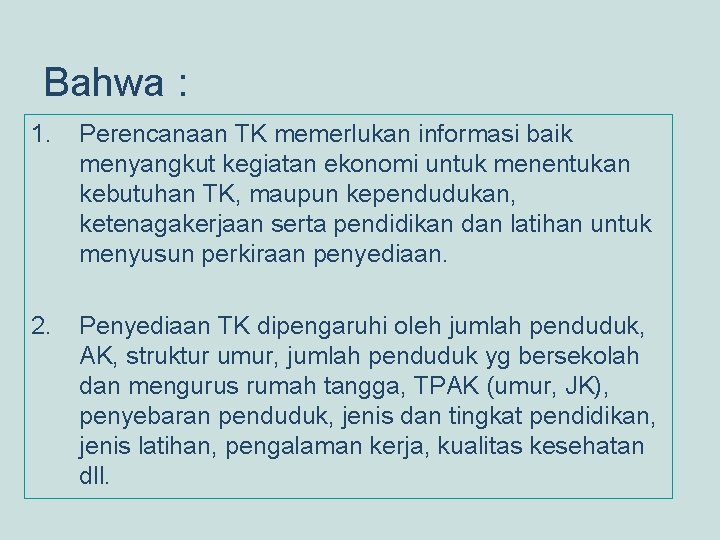 Bahwa :

1. Perencanaan TK memerlukan informasi baik menyangkut kegiatan ekonomi untuk menentukan kebutuhan TK, maupun kependudukan, ketenagakerjaan serta pendidikan dan latihan untuk menyusun perkiraan penyediaan.

2. Penyediaan TK dipengaruhi oleh jumlah penduduk, AK, struktur umur, jumlah penduduk yg bersekolah dan mengurus rumah tangga, TPAK (umur, JK), penyebaran penduduk, jenis dan tingkat pendidikan, jenis latihan, pengalaman kerja, kualitas kesehatan dll.